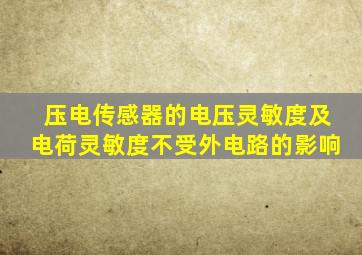 压电传感器的电压灵敏度及电荷灵敏度不受外电路的影响